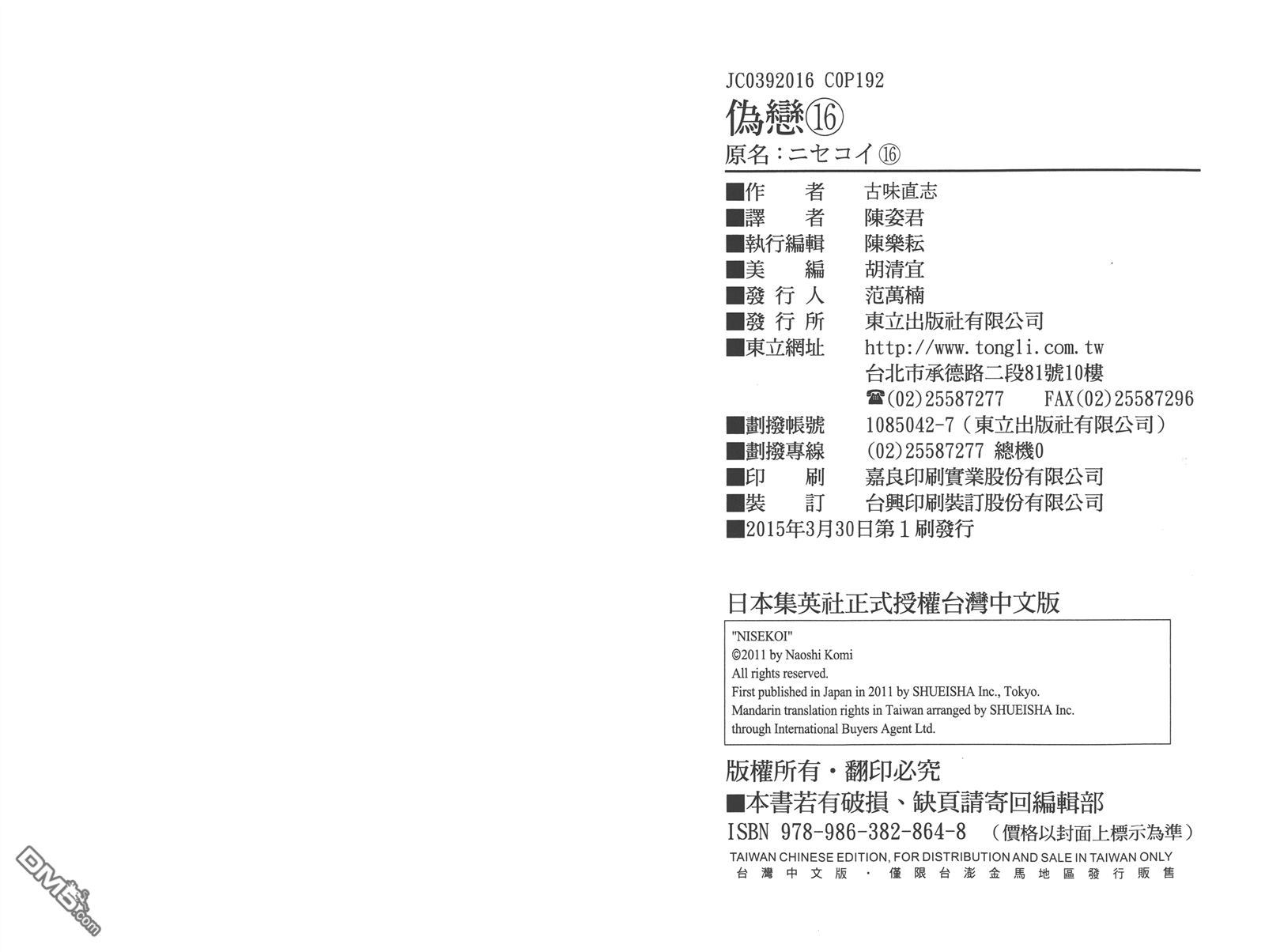 JC0392016 C0P192

偽戀⑯

原名：ニセコイ⑯

■作　者　古味直志
■譯　者　陳姿君
■執行編輯　陳樂耘
■美　編　胡清宜
■發 行 人　范萬楠
■發 行 所　東立出版社有限公司
■東立網址　http://www.tongli.com.tw
台北市承德路二段81號10樓
☎(02)25587277　FAX(02)25587296
■劃撥帳號　1085042-7（東立出版社有限公司）
■劃撥專線　(02)25587277 總機0
■印　刷　嘉良印刷實業股份有限公司
■裝　訂　台興印刷裝訂股份有限公司
■2015年3月30日第1刷發行

日本集英社正式授權台灣中文版

"NISEKOI"
©2011 by Naoshi Komi
All rights reserved.
First published in Japan in 2011 by SHUEISHA Inc., Tokyo.
Mandarin translation rights in Taiwan arranged by SHUEISHA Inc.
through International Buyers Agent Ltd.

版權所有・翻印必究
■本書若有破損、缺頁請寄回編輯部
ISBN 978-986-382-864-8　（價格以封面上標示為準）
TAIWAN CHINESE EDITION, FOR DISTRIBUTION AND SALE IN TAIWAN ONLY
台灣中文版・僅限台澎金馬地區發行販售

DM5.com